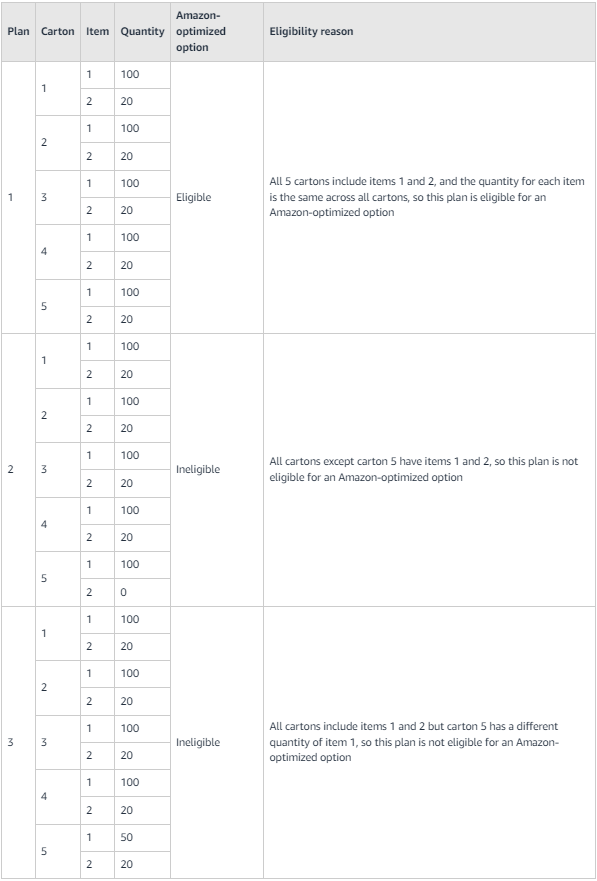 | Plan | Carton | Item | Quantity | Amazon-optimized option | Eligibility reason |
|---|---|---|---|---|---|
| 1 | 1 | 1 | 100 | Eligible | All 5 cartons include items 1 and 2, and the quantity for each item is the same across all cartons, so this plan is eligible for an Amazon-optimized option |
| | | 2 | 20 | | |
| | 2 | 1 | 100 | | |
| | | 2 | 20 | | |
| | 3 | 1 | 100 | | |
| | | 2 | 20 | | |
| | 4 | 1 | 100 | | |
| | | 2 | 20 | | |
| | 5 | 1 | 100 | | |
| | | 2 | 20 | | |
| 2 | 1 | 1 | 100 | Ineligible | All cartons except carton 5 have items 1 and 2, so this plan is not eligible for an Amazon-optimized option |
| | | 2 | 20 | | |
| | 2 | 1 | 100 | | |
| | | 2 | 20 | | |
| | 3 | 1 | 100 | | |
| | | 2 | 20 | | |
| | 4 | 1 | 100 | | |
| | | 2 | 20 | | |
| | 5 | 1 | 100 | | |
| | | 2 | 0 | | |
| 3 | 1 | 1 | 100 | Ineligible | All cartons include items 1 and 2 but carton 5 has a different quantity of item 1, so this plan is not eligible for an Amazon-optimized option |
| | | 2 | 20 | | |
| | 2 | 1 | 100 | | |
| | | 2 | 20 | | |
| | 3 | 1 | 100 | | |
| | | 2 | 20 | | |
| | 4 | 1 | 100 | | |
| | | 2 | 20 | | |
| | 5 | 1 | 50 | | |
| | | 2 | 20 | | |